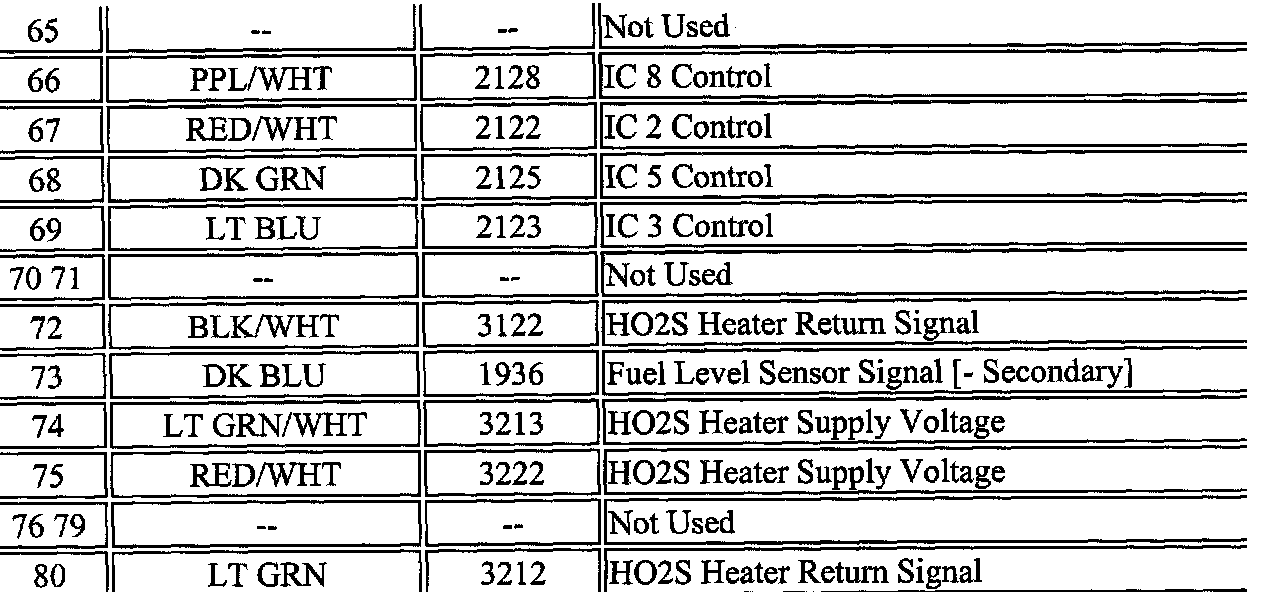 | 65 | -- | -- | Not Used |
|---|---|---|---|
| 66 | PPL/WHT | 2128 | IC 8 Control |
| 67 | RED/WHT | 2122 | IC 2 Control |
| 68 | DK GRN | 2125 | IC 5 Control |
| 69 | LT BLU | 2123 | IC 3 Control |
| 70 71 | -- | -- | Not Used |
| 72 | BLK/WHT | 3122 | HO2S Heater Return Signal |
| 73 | DK BLU | 1936 | Fuel Level Sensor Signal [- Secondary] |
| 74 | LT GRN/WHT | 3213 | HO2S Heater Supply Voltage |
| 75 | RED/WHT | 3222 | HO2S Heater Supply Voltage |
| 76 79 | -- | -- | Not Used |
| 80 | LT GRN | 3212 | HO2S Heater Return Signal |